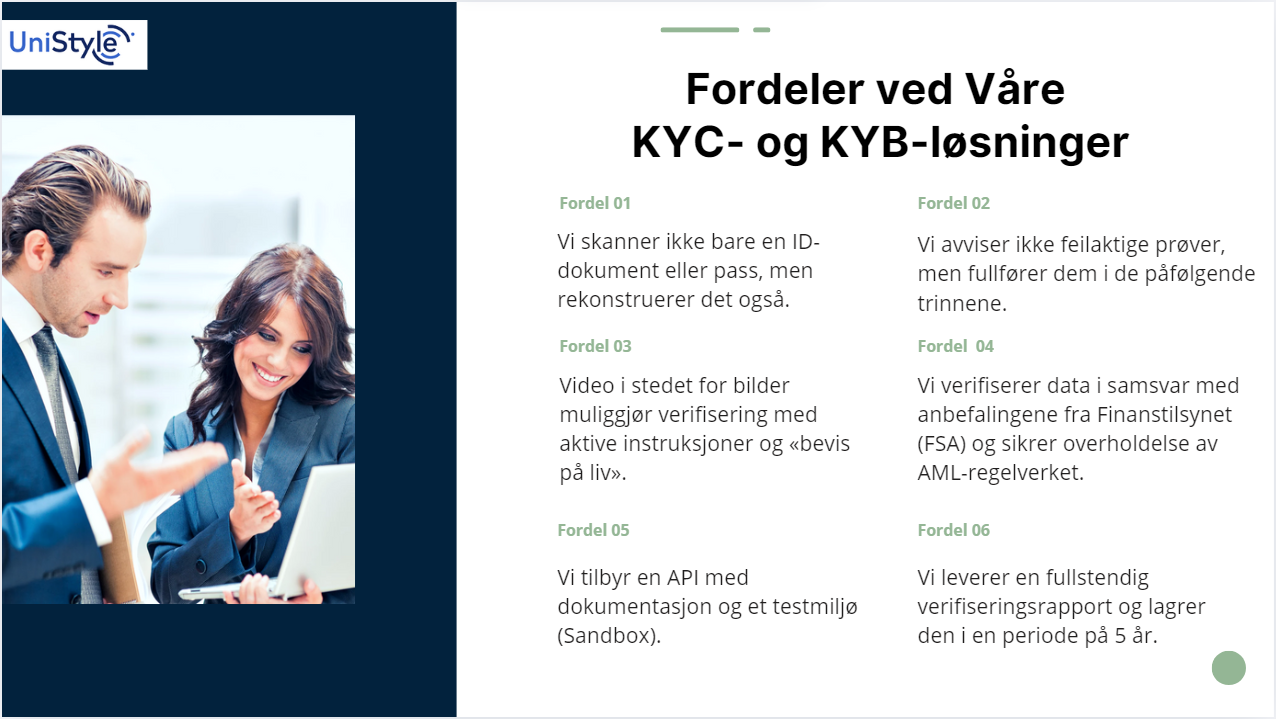 UniStyle

Fordeler ved Våre KYC- og KYB-løsninger

Fordel 01

Vi skanner ikke bare en ID-dokument eller pass, men rekonstruerer det også.

Fordel 02

Vi avviser ikke feilaktige prøver, men fullfører dem i de påfølgende trinnene.

Fordel 03

Video i stedet for bilder muliggjør verifisering med aktive instruksjoner og «bevis på liv».

Fordel 04

Vi verifiserer data i samsvar med anbefalingene fra Finanstilsynet (FSA) og sikrer overholdelse av AML-regelverket.

Fordel 05

Vi tilbyr en API med dokumentasjon og et testmiljø (Sandbox).

Fordel 06

Vi leverer en fullstendig verifiseringsrapport og lagrer den i en periode på 5 år.